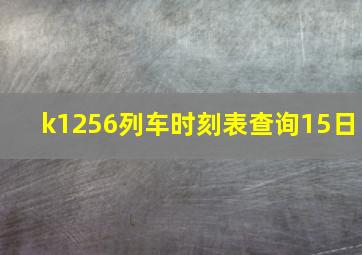 k1256列车时刻表查询15日